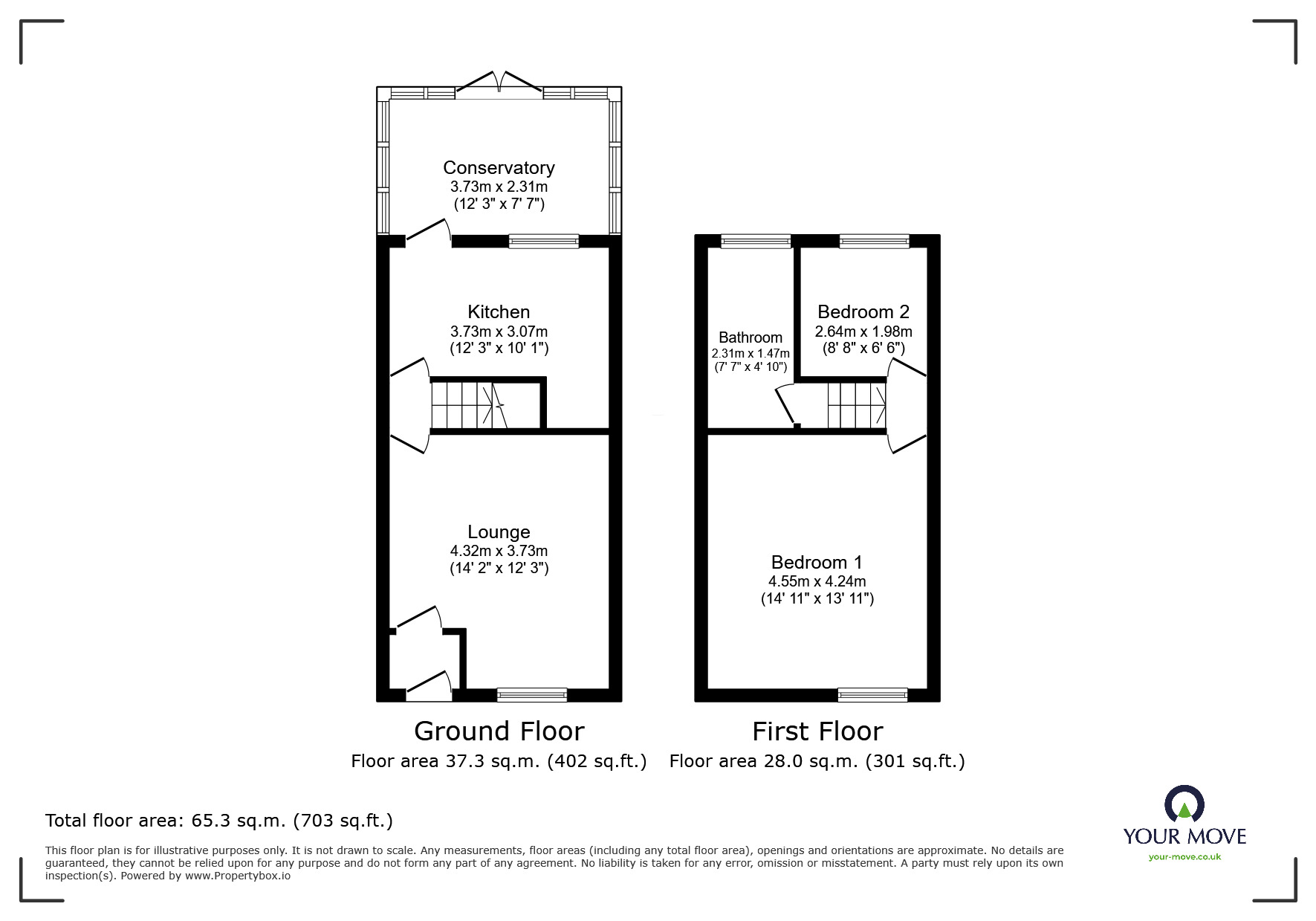 Conservatory
3.73m x 2.31m
(12' 3" x 7' 7")

Kitchen
3.73m x 3.07m
(12' 3" x 10' 1")

Lounge
4.32m x 3.73m
(14' 2" x 12' 3")

Bathroom
2.31m x 1.47m
(7' 7" x 4' 10")

Bedroom 2
2.64m x 1.98m
(8' 8" x 6' 6")

Bedroom 1
4.55m x 4.24m
(14' 11" x 13' 11")

Ground Floor
Floor area 37.3 sq.m. (402 sq.ft.)

First Floor
Floor area 28.0 sq.m. (301 sq.ft.)

Total floor area: 65.3 sq.m. (703 sq.ft.)

This floor plan is for illustrative purposes only. It is not drawn to scale. Any measurements, floor areas (including any total floor area), openings and orientations are approximate. No details are guaranteed, they cannot be relied upon for any purpose and do not form any part of any agreement. No liability is taken for any error, omission or misstatement. A party must rely upon its own inspection(s). Powered by www.Propertybox.io

YOUR MOVE
your-move.co.uk